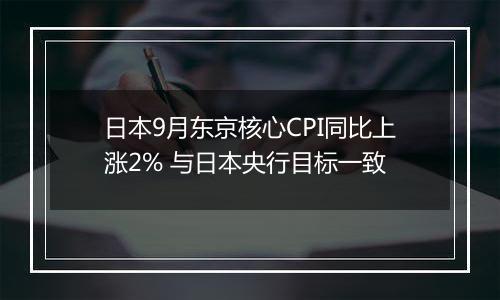 日本9月东京核心CPI同比上涨2% 与日本央行目标一致